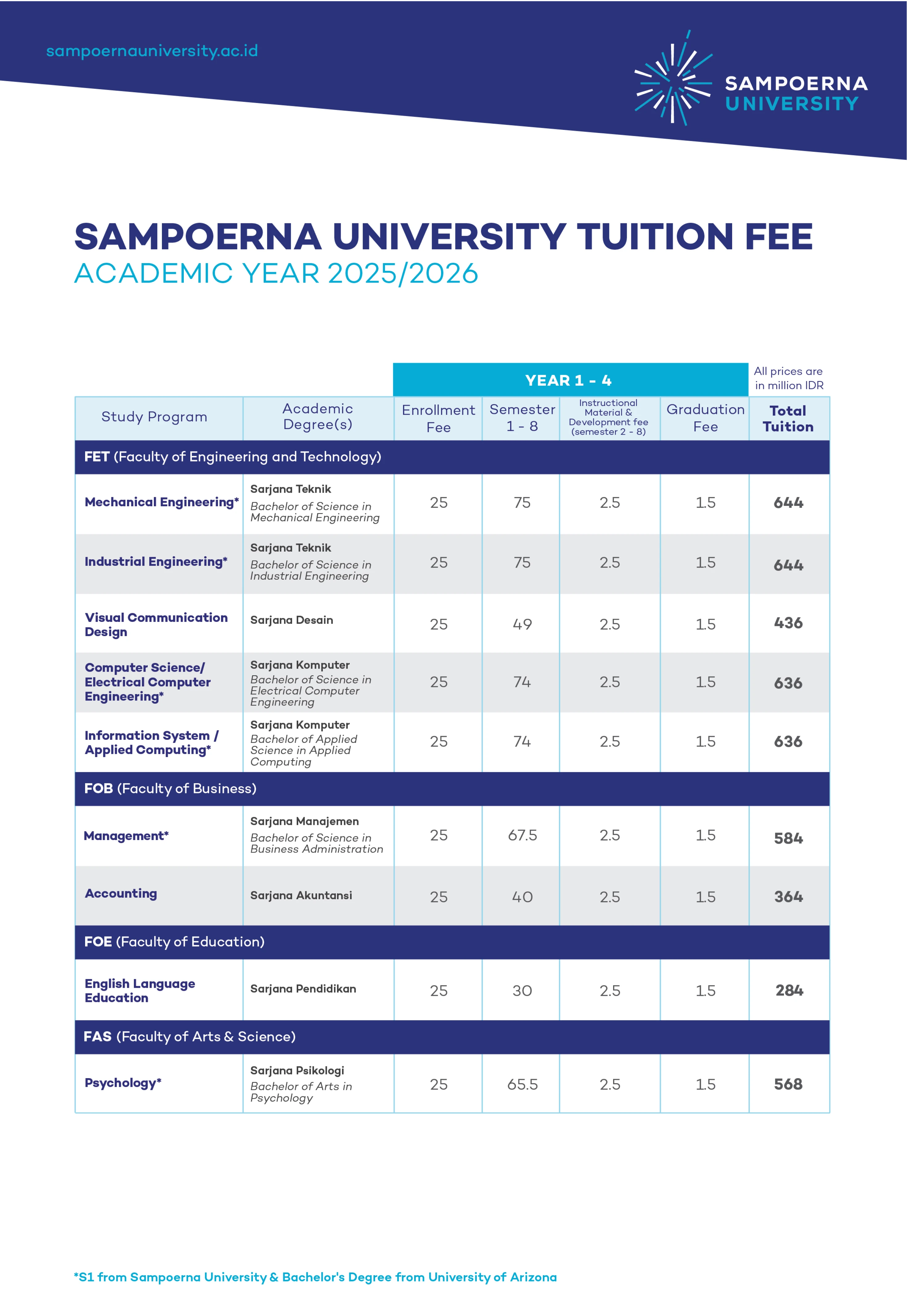 sampoernauniversity.ac.id

SAMPOERNA UNIVERSITY

SAMPOERNA UNIVERSITY TUITION FEE
ACADEMIC YEAR 2025/2026

YEAR 1 - 4

All prices are in million IDR

| Study Program | Academic Degree(s) | Enrollment Fee | Semester 1 - 8 | Instructional Material & Development fee (semester 2 - 8) | Graduation Fee | Total Tuition |
|---|---|---|---|---|---|---|
| FET (Faculty of Engineering and Technology) | | | | | | |
| Mechanical Engineering* | Sarjana Teknik Bachelor of Science in Mechanical Engineering | 25 | 75 | 2.5 | 1.5 | 644 |
| Industrial Engineering* | Sarjana Teknik Bachelor of Science in Industrial Engineering | 25 | 75 | 2.5 | 1.5 | 644 |
| Visual Communication Design | Sarjana Desain | 25 | 49 | 2.5 | 1.5 | 436 |
| Computer Science/ Electrical Computer Engineering* | Sarjana Komputer Bachelor of Science in Electrical Computer Engineering | 25 | 74 | 2.5 | 1.5 | 636 |
| Information System / Applied Computing* | Sarjana Komputer Bachelor of Applied Science in Applied Computing | 25 | 74 | 2.5 | 1.5 | 636 |
| FOB (Faculty of Business) | | | | | | |
| Management* | Sarjana Manajemen Bachelor of Science in Business Administration | 25 | 67.5 | 2.5 | 1.5 | 584 |
| Accounting | Sarjana Akuntansi | 25 | 40 | 2.5 | 1.5 | 364 |
| FOE (Faculty of Education) | | | | | | |
| English Language Education | Sarjana Pendidikan | 25 | 30 | 2.5 | 1.5 | 284 |
| FAS (Faculty of Arts & Science) | | | | | | |
| Psychology* | Sarjana Psikologi Bachelor of Arts in Psychology | 25 | 65.5 | 2.5 | 1.5 | 568 |

*S1 from Sampoerna University & Bachelor's Degree from University of Arizona